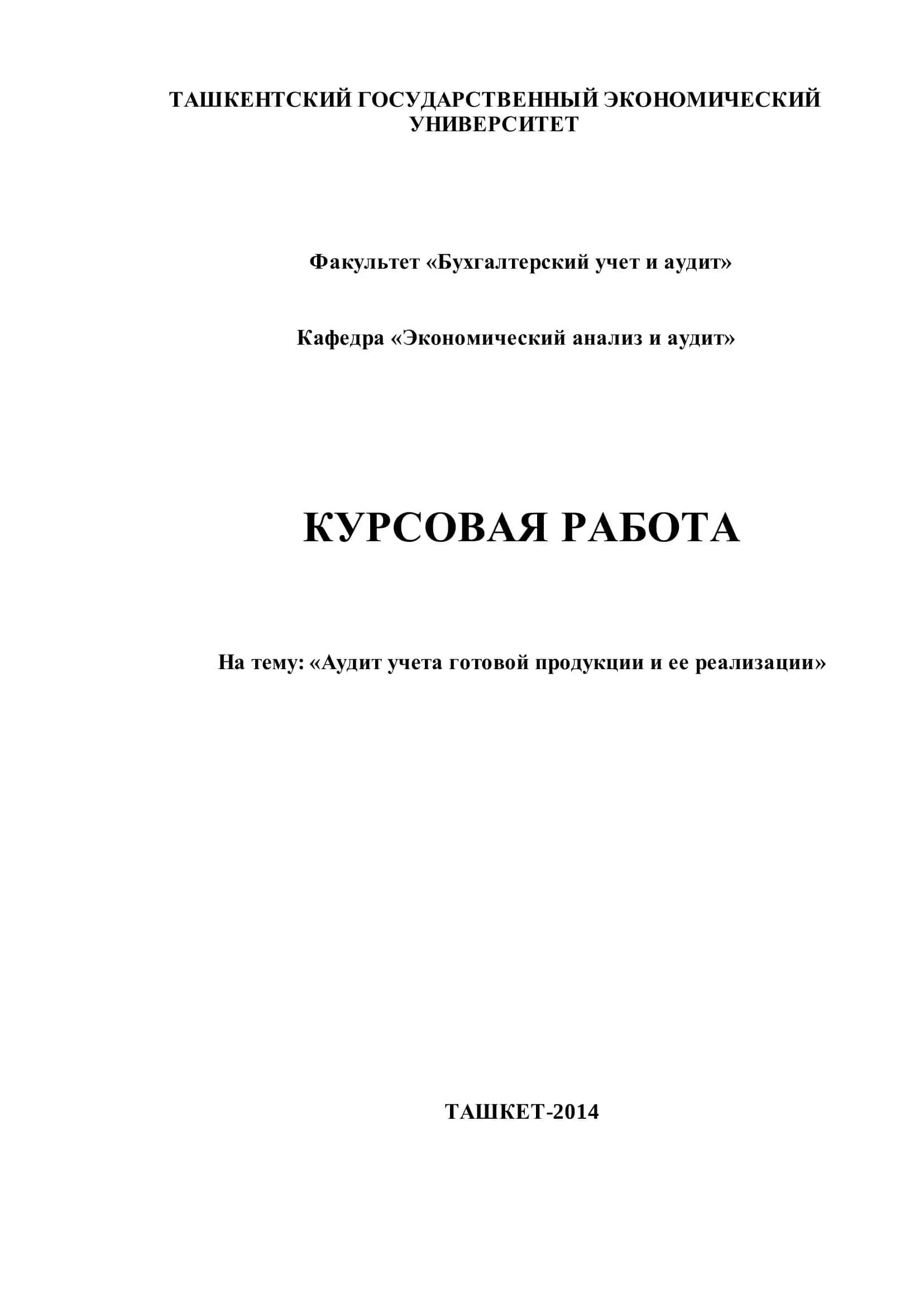 ТАШКЕНТСКИЙ ГОСУДАРСТВЕННЫЙ ЭКОНОМИЧЕСКИЙ УНИВЕРСИТЕТ

Факультет «Бухгалтерский учет и аудит»

Кафедра «Экономический анализ и аудит»

КУРСОВАЯ РАБОТА

На тему: «Аудит учета готовой продукции и ее реализации»

ТАШКЕТ-2014